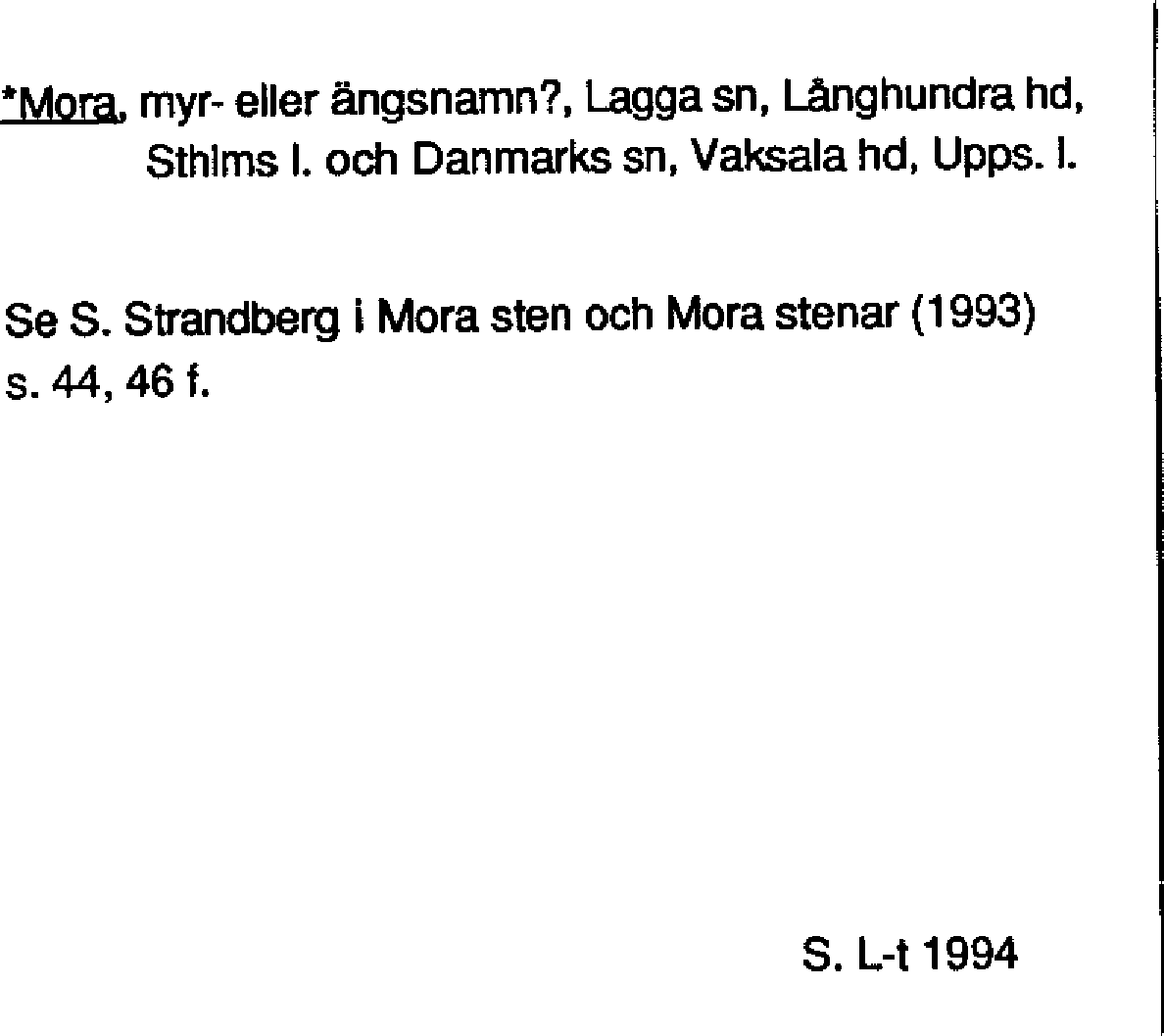 *Mora, myr- eller ängsnamn?, Lagga sn, Långhundra hd, Sthlms l. och Danmarks sn, Vaksala hd, Upps. l.

Se S. Strandberg i Mora sten och Mora stenar (1993) s. 44, 46 f.

S. L-t 1994